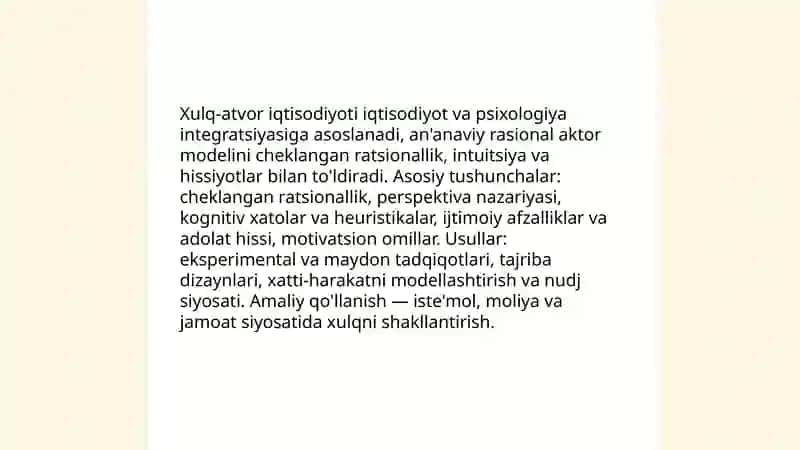 Xulq-atvor iqtisodiyoti iqtisodiyot va psixologiya integratsiyasiga asoslanadi, an'anaviy rasional aktor modelini cheklangan ratsionallik, intuitsiya va hissiyotlar bilan to'ldiradi. Asosiy tushunchalar: cheklangan ratsionallik, perspektiva nazariyasi, kognitiv xatolar va heuristikalar, ijtimoiy afzalliklar va adolat hissi, motivatsion omillar. Usullar: eksperimental va maydon tadqiqotlari, tajriba dizaynlari, xatti-harakatni modellashtirish va nudj siyosati. Amaliy qo'llanish — iste'mol, moliya va jamoat siyosatida xulqni shakllantirish.